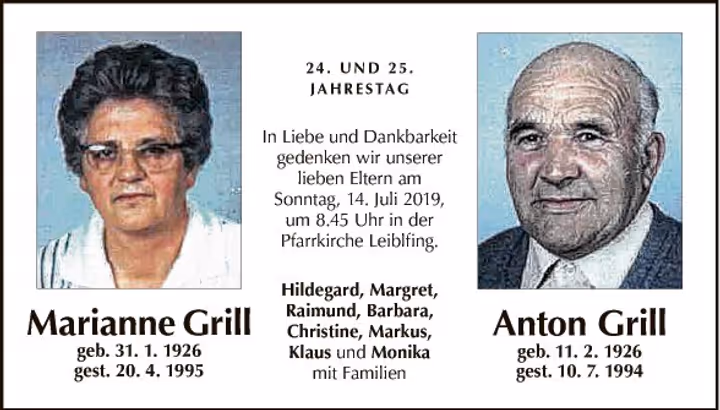 Marianne Grill
geb. 31. 1. 1926
gest. 20. 4. 1995

24. UND 25.
JAHRESTAG

In Liebe und Dankbarkeit gedenken wir unserer lieben Eltern am Sonntag, 14. Juli 2019, um 8.45 Uhr in der Pfarrkirche Leiblfing.

Hildegard, Margret,
Raimund, Barbara,
Christine, Markus,
Klaus und Monika
mit Familien

Anton Grill
geb. 11. 2. 1926
gest. 10. 7. 1994